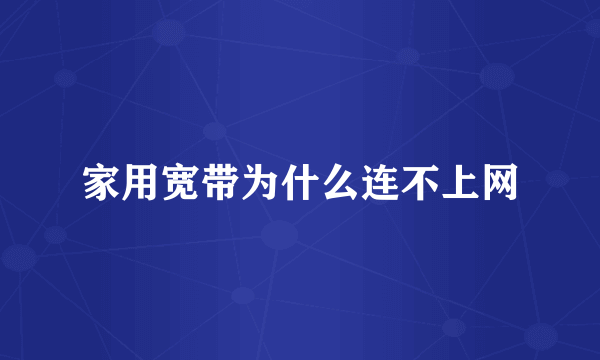 家用宽带为什么连不上网